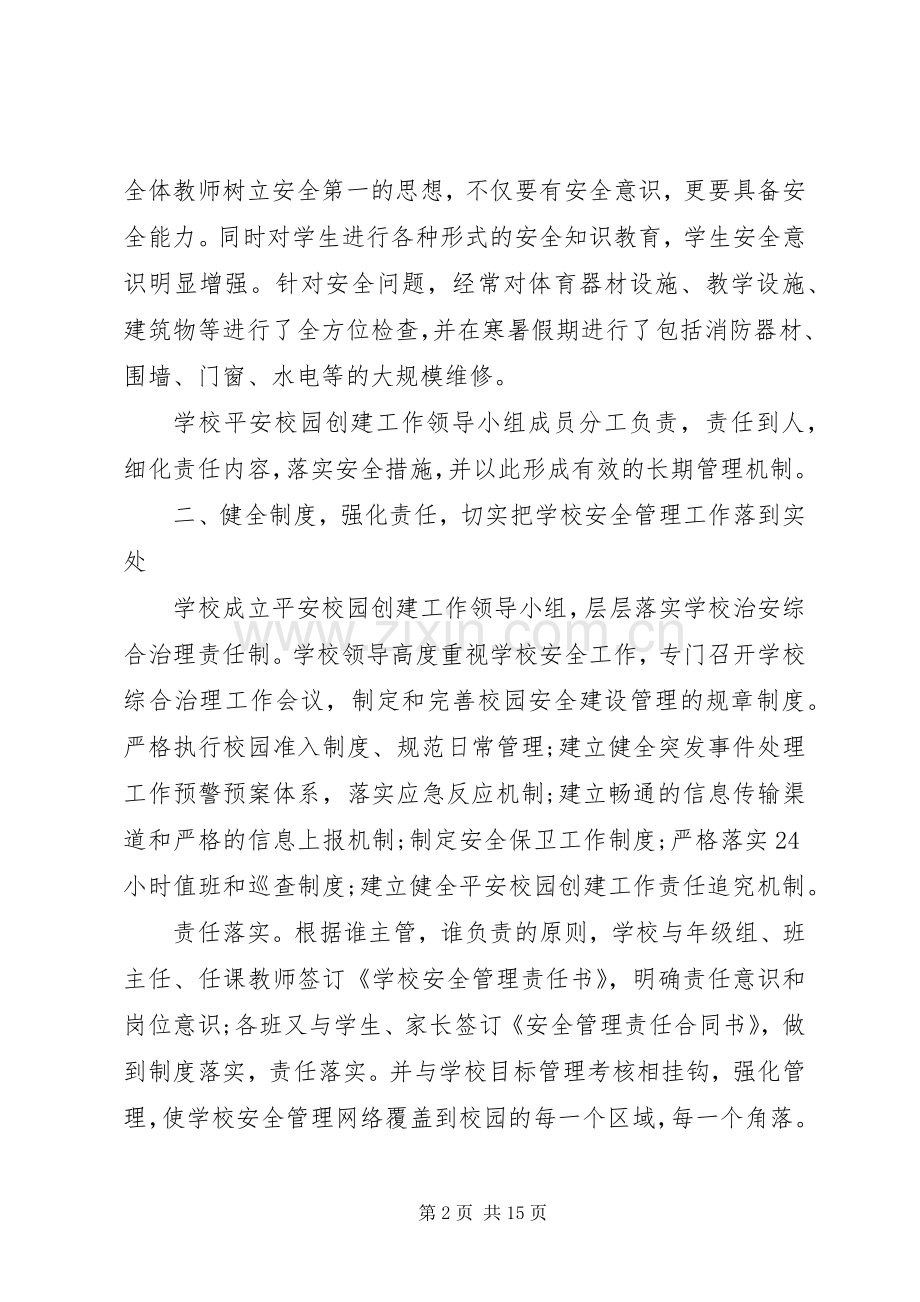 全体教师树立安全第一的思想，不仅要有安全意识，更要具备安全能力。同时对学生进行各种形式的安全知识教育，学生安全意识明显增强。针对安全问题，经常对体育器材设施、教学设施、建筑物等进行了全方位检查,并在寒暑假期进行了包括消防器材、围墙、门窗、水电等的大规模维修。

学校平安校园创建工作领导小组成员分工负责，责任到人，细化责任内容,落实安全措施,并以此形成有效的长期管理机制。

二、健全制度，强化责任，切实把学校安全管理工作落到实处

学校成立平安校园创建工作领导小组，层层落实学校治安综合治理责任制。学校领导高度重视学校安全工作，专门召开学校综合治理工作会议，制定和完善校园安全建设管理的规章制度。严格执行校园准入制度、规范日常管理;建立健全突发事件处理工作预警预案体系，落实应急反应机制;建立畅通的信息传输渠道和严格的信息上报机制;制定安全保卫工作制度;严格落实24小时值班和巡查制度;建立健全平安校园创建工作责任追究机制。

责任落实。根据谁主管，谁负责的原则，学校与年级组、班主任、任课教师签订《学校安全管理责任书》，明确责任意识和岗位意识;各班又与学生、家长签订《安全管理责任合同书》，做到制度落实，责任落实。并与学校目标管理考核相挂钩，强化管理,使学校安全管理网络覆盖到校园的每一个区域,每一个角落。

第2页 共15页

www.zixin.com.cn